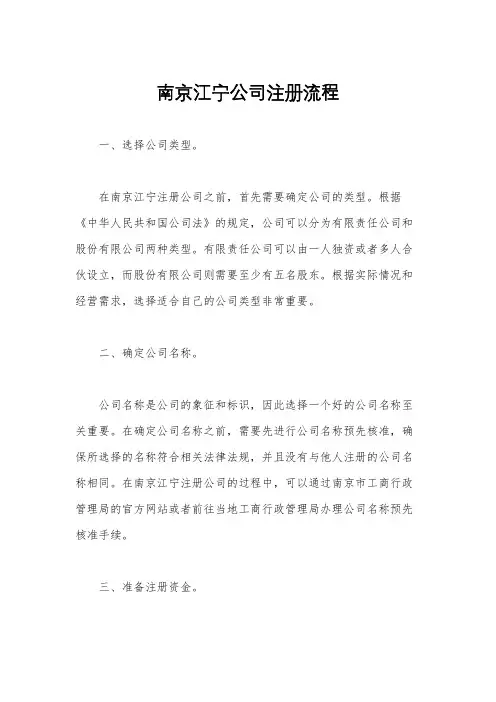 南京江宁公司注册流程

一、选择公司类型。

在南京江宁注册公司之前，首先需要确定公司的类型。根据《中华人民共和国公司法》的规定，公司可以分为有限责任公司和股份有限公司两种类型。有限责任公司可以由一人独资或者多人合伙设立，而股份有限公司则需要至少有五名股东。根据实际情况和经营需求，选择适合自己的公司类型非常重要。

二、确定公司名称。

公司名称是公司的象征和标识，因此选择一个好的公司名称至关重要。在确定公司名称之前，需要先进行公司名称预先核准，确保所选择的名称符合相关法律法规，并且没有与他人注册的公司名称相同。在南京江宁注册公司的过程中，可以通过南京市工商行政管理局的官方网站或者前往当地工商行政管理局办理公司名称预先核准手续。

三、准备注册资金。